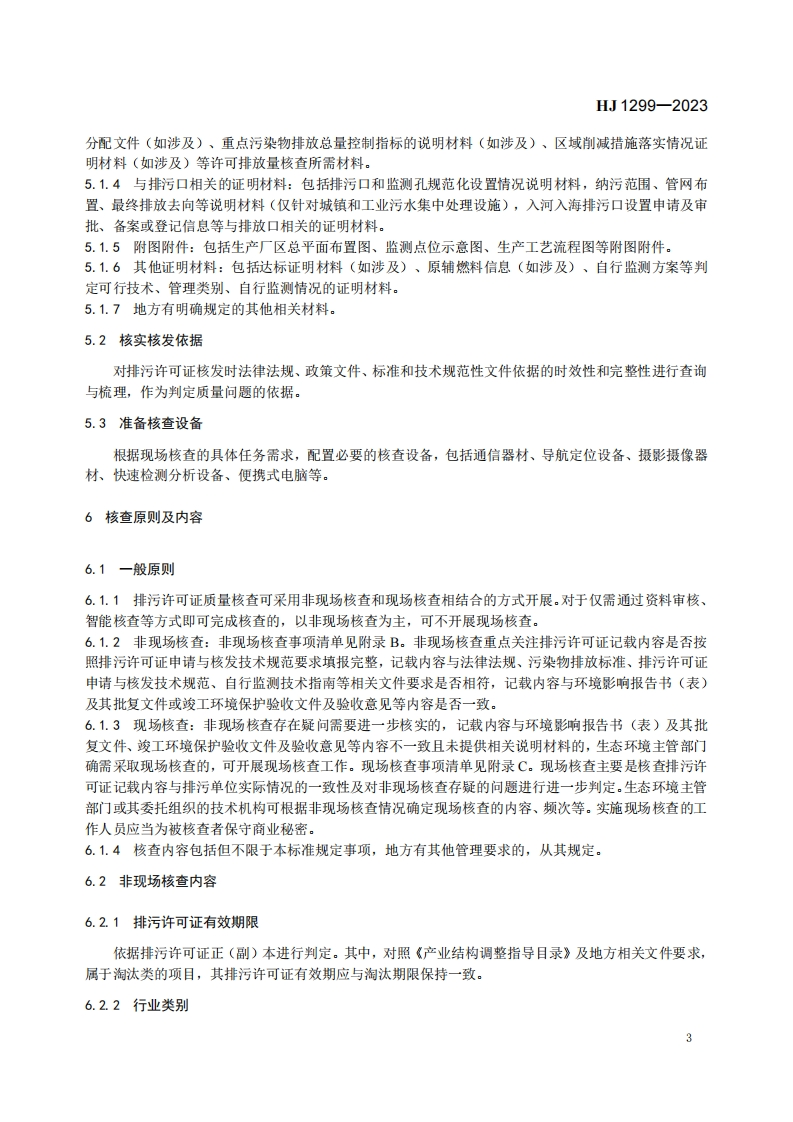 HJ 1299—2023

分配文件（如涉及）、重点污染物排放总量控制指标的说明材料（如涉及）、区域削减措施落实情况证明材料（如涉及）等许可排放量核查所需材料。

5.1.4 与排污口相关的证明材料：包括排污口和监测孔规范化设置情况说明材料，纳污范围、管网布置、最终排放去向等说明材料（仅针对城镇和工业污水集中处理设施），入河入海排污口设置申请及审批、备案或登记信息等与排放口相关的证明材料。

5.1.5 附图附件：包括生产厂区总平面布置图、监测点位示意图、生产工艺流程图等附图附件。

5.1.6 其他证明材料：包括达标证明材料（如涉及）、原辅燃料信息（如涉及）、自行监测方案等判定可行技术、管理类别、自行监测情况的证明材料。

5.1.7 地方有明确规定的其他相关材料。

5.2 核实核发依据

对排污许可证核发时法律法规、政策文件、标准和技术规范性文件依据的时效性和完整性进行查询与梳理，作为判定质量问题的依据。

5.3 准备核查设备

根据现场核查的具体任务需求，配置必要的核查设备，包括通信器材、导航定位设备、摄影摄像器材、快速检测分析设备、便携式电脑等。

6 核查原则及内容

6.1 一般原则

6.1.1 排污许可证质量核查可采用非现场核查和现场核查相结合的方式开展。对于仅需通过资料审核、智能核查等方式即可完成核查的，以非现场核查为主，可不开展现场核查。

6.1.2 非现场核查：非现场核查事项清单见附录 B。非现场核查重点关注排污许可证记载内容是否按照排污许可证申请与核发技术规范要求填报完整，记载内容与法律法规、污染物排放标准、排污许可证申请与核发技术规范、自行监测技术指南等相关文件要求是否相符，记载内容与环境影响报告书（表）及其批复文件或竣工环境保护验收文件及验收意见等内容是否一致。

6.1.3 现场核查：非现场核查存在疑问需要进一步核实的，记载内容与环境影响报告书（表）及其批复文件、竣工环境保护验收文件及验收意见等内容不一致且未提供相关说明材料的，生态环境主管部门确需采取现场核查的，可开展现场核查工作。现场核查事项清单见附录 C。现场核查主要是核查排污许可证记载内容与排污单位实际情况的一致性及对非现场核查存疑的问题进行进一步判定。生态环境主管部门或其委托组织的技术机构可根据非现场核查情况确定现场核查的内容、频次等。实施现场核查的工作人员应当为被核查者保守商业秘密。

6.1.4 核查内容包括但不限于本标准规定事项，地方有其他管理要求的，从其规定。

6.2 非现场核查内容

6.2.1 排污许可证有效期限

依据排污许可证正（副）本进行判定。其中，对照《产业结构调整指导目录》及地方相关文件要求，属于淘汰类的项目，其排污许可证有效期应与淘汰期限保持一致。

6.2.2 行业类别

3